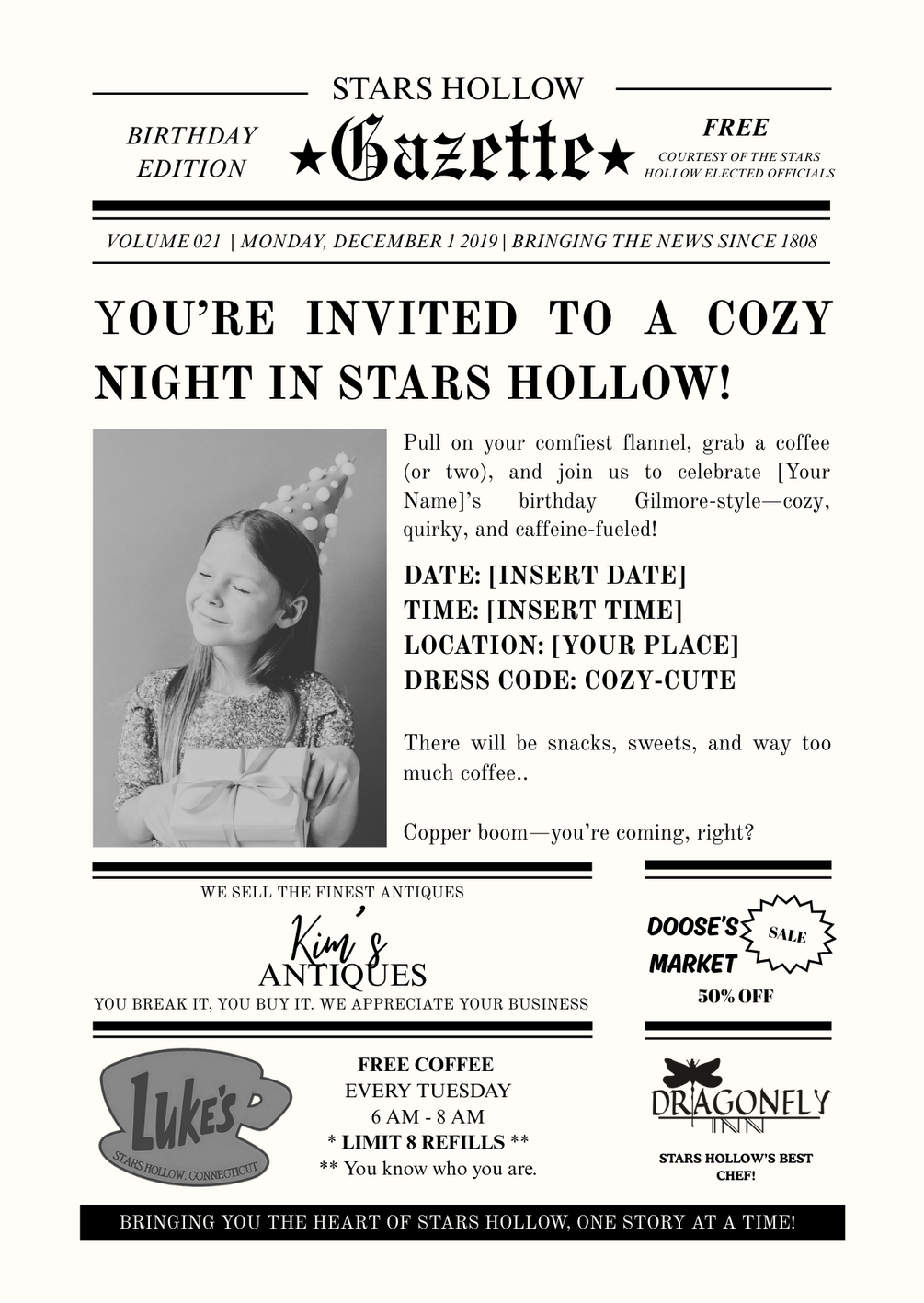 STARS HOLLOW

BIRTHDAY EDITION

★Gazette★

FREE

COURTESY OF THE STARS HOLLOW ELECTED OFFICIALS

VOLUME 021 | MONDAY, DECEMBER 1 2019 | BRINGING THE NEWS SINCE 1808

YOU'RE INVITED TO A COZY NIGHT IN STARS HOLLOW!

Pull on your comfiest flannel, grab a coffee (or two), and join us to celebrate [Your Name]'s birthday Gilmore-style—cozy, quirky, and caffeine-fueled!

DATE: [INSERT DATE]
TIME: [INSERT TIME]
LOCATION: [YOUR PLACE]
DRESS CODE: COZY-CUTE

There will be snacks, sweets, and way too much coffee..

Copper boom—you're coming, right?

WE SELL THE FINEST ANTIQUES

Kim's
ANTIQUES

YOU BREAK IT, YOU BUY IT. WE APPRECIATE YOUR BUSINESS

DOOSE'S MARKET

SALE

50% OFF

LUKE'S

STARS HOLLOW, CONNECTICUT

FREE COFFEE
EVERY TUESDAY
6 AM - 8 AM
* LIMIT 8 REFILLS **
** You know who you are.

DRAGONFLY INN

STARS HOLLOW'S BEST CHEF!

BRINGING YOU THE HEART OF STARS HOLLOW, ONE STORY AT A TIME!